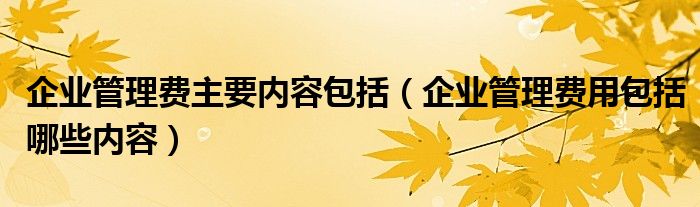 企业管理费主要内容包括（企业管理费用包括哪些内容）